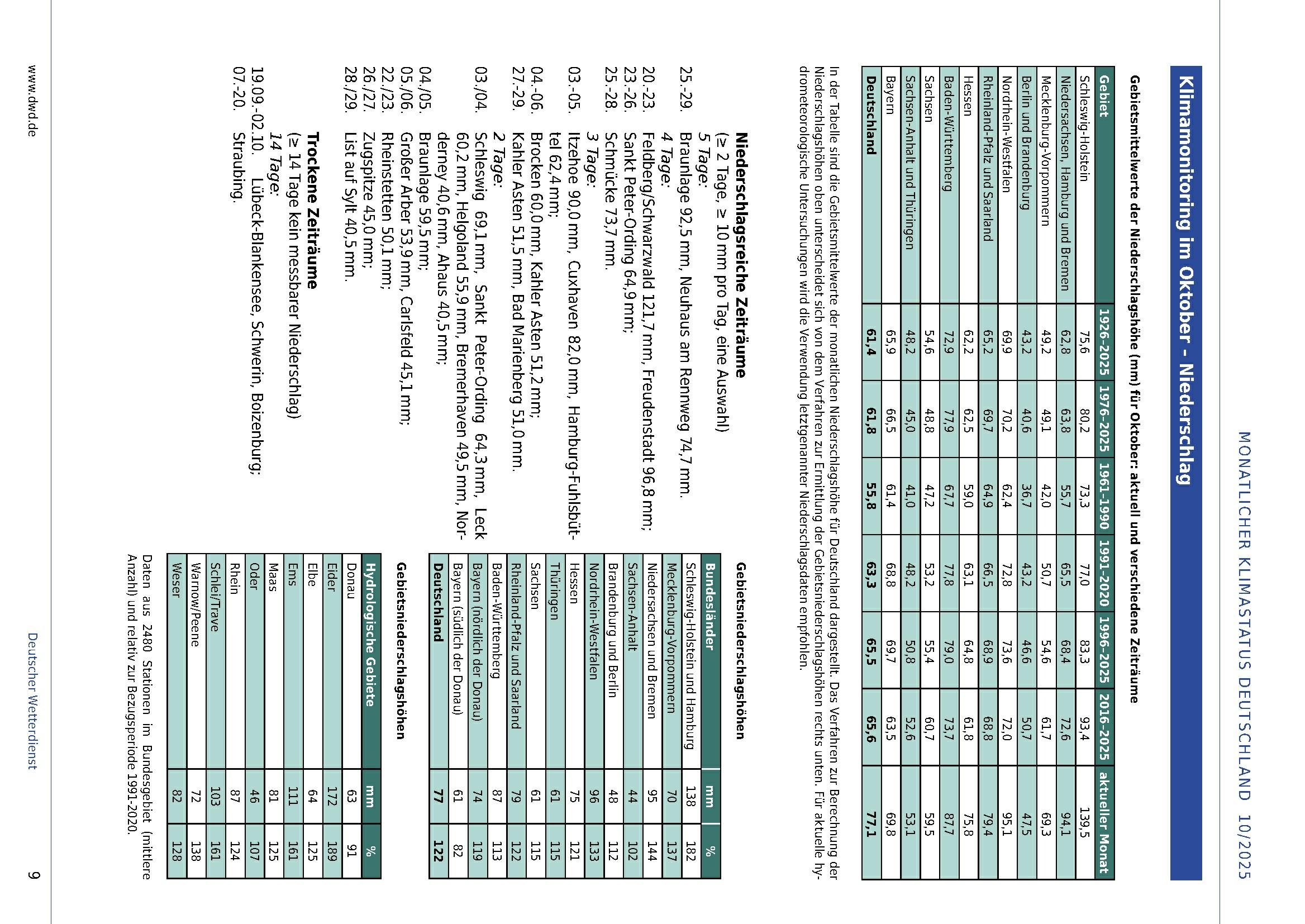 MONATLICHER KLIMASTATUS DEUTSCHLAND 10/2025

Klimamonitoring im Oktober - Niederschlag

Gebietsmittelwerte der Niederschlagshöhe (mm) für Oktober: aktuell und verschiedene Zeiträume

| Gebiet | 1926-2025 | 1976-2025 | 1961-1990 | 1991-2020 | 1996-2025 | 2016-2025 | aktueller Monat |
|---|---|---|---|---|---|---|---|
| Schleswig-Holstein | 75,6 | 80,2 | 73,3 | 77,0 | 83,3 | 93,4 | 139,5 |
| Niedersachsen, Hamburg und Bremen | 62,8 | 63,8 | 55,7 | 65,5 | 68,4 | 72,6 | 94,1 |
| Mecklenburg-Vorpommern | 49,2 | 49,1 | 42,0 | 50,7 | 54,6 | 61,7 | 69,3 |
| Berlin und Brandenburg | 43,2 | 40,6 | 36,7 | 43,2 | 46,6 | 50,7 | 47,5 |
| Nordrhein-Westfalen | 69,9 | 70,2 | 62,4 | 72,8 | 73,6 | 72,0 | 95,1 |
| Rheinland-Pfalz und Saarland | 65,2 | 69,7 | 64,9 | 66,5 | 68,9 | 68,8 | 79,4 |
| Hessen | 62,2 | 62,5 | 59,0 | 63,1 | 64,8 | 61,8 | 75,8 |
| Baden-Württemberg | 72,9 | 77,9 | 67,7 | 77,8 | 79,0 | 73,7 | 87,7 |
| Sachsen | 54,6 | 48,8 | 47,2 | 53,2 | 55,4 | 60,7 | 59,5 |
| Sachsen-Anhalt und Thüringen | 48,2 | 45,0 | 41,0 | 48,2 | 50,8 | 52,6 | 53,1 |
| Bayern | 65,9 | 66,5 | 61,4 | 68,8 | 69,7 | 63,5 | 69,8 |
| Deutschland | 61,4 | 61,8 | 55,8 | 63,3 | 65,5 | 65,6 | 77,1 |

In der Tabelle sind die Gebietsmittelwerte der monatlichen Niederschlagshöhe für Deutschland dargestellt. Das Verfahren zur Berechnung der Niederschlagshöhen oben unterscheidet sich von dem Verfahren zur Ermittlung der Gebietsniederschlagshöhen rechts unten. Für aktuelle hydrometeorologische Untersuchungen wird die Verwendung letztgenannter Niederschlagsdaten empfohlen.

Niederschlagsreiche Zeiträume
(≥ 2 Tage, ≥ 10 mm pro Tag, eine Auswahl)
5 Tage:
25.-29. Braunlage 92,5 mm, Neuhaus am Rennweg 74,7 mm.
4 Tage:
20.-23. Feldberg/Schwarzwald 121,7 mm, Freudenstadt 96,8 mm;
23.-26. Sankt Peter-Ording 64,9 mm;
25.-28. Schmücke 73,7 mm.
3 Tage:
03.-05. Itzehoe 90,0 mm, Cuxhaven 82,0 mm, Hamburg-Fuhlsbüttel 62,4 mm;
04.-06. Brocken 60,0 mm, Kahler Asten 51,2 mm;
27.-29. Kahler Asten 51,5 mm, Bad Marienberg 51,0 mm.
2 Tage:
03./04. Schleswig 69,1 mm, Sankt Peter-Ording 64,3 mm, Leck 60,2 mm, Helgoland 55,9 mm, Bremerhaven 49,5 mm, Norderney 40,6 mm, Ahaus 40,5 mm;
04./05. Braunlage 59,5 mm;
05./06. Großer Arber 53,9 mm, Carlsfeld 45,1 mm;
22./23. Rheinstetten 50,1 mm;
26./27. Zugspitze 45,0 mm;
28./29. List auf Sylt 40,5 mm.

Trockene Zeiträume
(≥ 14 Tage kein messbarer Niederschlag)
14 Tage:
19.09.-02.10. Lübeck-Blankensee, Schwerin, Boizenburg;
07.-20. Straubing.

Gebietsniederschlagshöhen

| Bundesländer | mm | % |
|---|---|---|
| Schleswig-Holstein und Hamburg | 138 | 182 |
| Mecklenburg-Vorpommern | 70 | 137 |
| Niedersachsen und Bremen | 95 | 144 |
| Sachsen-Anhalt | 44 | 102 |
| Brandenburg und Berlin | 48 | 112 |
| Nordrhein-Westfalen | 96 | 133 |
| Hessen | 75 | 121 |
| Thüringen | 61 | 115 |
| Sachsen | 61 | 115 |
| Rheinland-Pfalz und Saarland | 79 | 122 |
| Baden-Württemberg | 87 | 113 |
| Bayern (nördlich der Donau) | 74 | 119 |
| Bayern (südlich der Donau) | 61 | 82 |
| Deutschland | 77 | 122 |

Gebietsniederschlagshöhen

| Hydrologische Gebiete | mm | % |
|---|---|---|
| Donau | 63 | 91 |
| Eider | 172 | 189 |
| Elbe | 64 | 125 |
| Ems | 111 | 161 |
| Maas | 81 | 125 |
| Oder | 46 | 107 |
| Rhein | 87 | 124 |
| Schlei/Trave | 103 | 161 |
| Warnow/Peene | 72 | 138 |
| Weser | 82 | 128 |

Daten aus 2480 Stationen im Bundesgebiet (mittlere Anzahl) und relativ zur Bezugsperiode 1991-2020.

www.dwd.de
Deutscher Wetterdienst
9